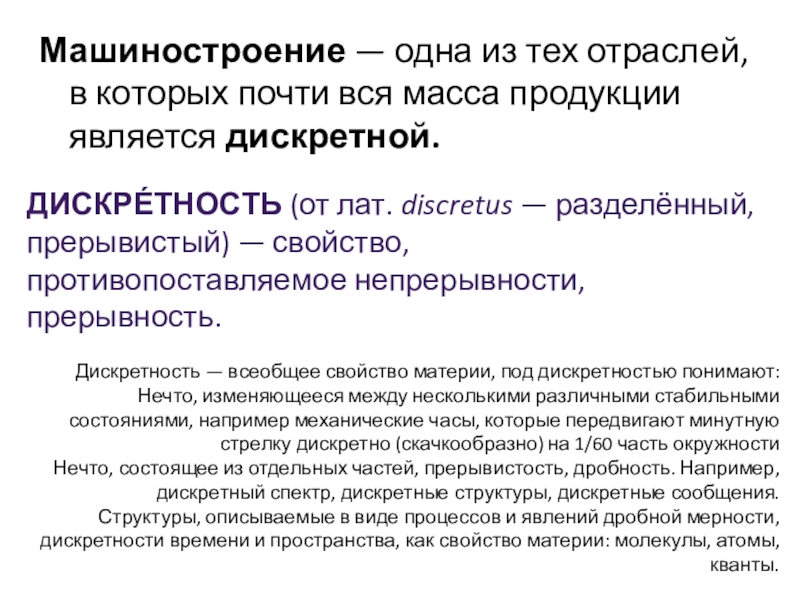 Машиностроение — одна из тех отраслей, в которых почти вся масса продукции является дискретной.

ДИСКРЕ́ТНОСТЬ (от лат. discretus — разделённый, прерывистый) — свойство, противопоставляемое непрерывности, прерывность.

Дискретность — всеобщее свойство материи, под дискретностью понимают:
Нечто, изменяющееся между несколькими различными стабильными состояниями, например механические часы, которые передвигают минутную стрелку дискретно (скачкообразно) на 1/60 часть окружности
Нечто, состоящее из отдельных частей, прерывистость, дробность. Например, дискретный спектр, дискретные структуры, дискретные сообщения.
Структуры, описываемые в виде процессов и явлений дробной мерности, дискретности времени и пространства, как свойство материи: молекулы, атомы, кванты.